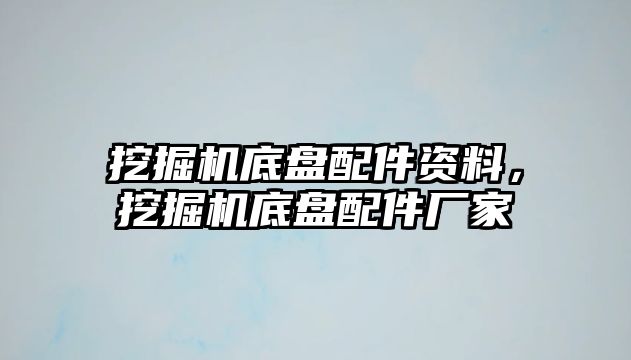 挖掘机底盘配件资料，挖掘机底盘配件厂家